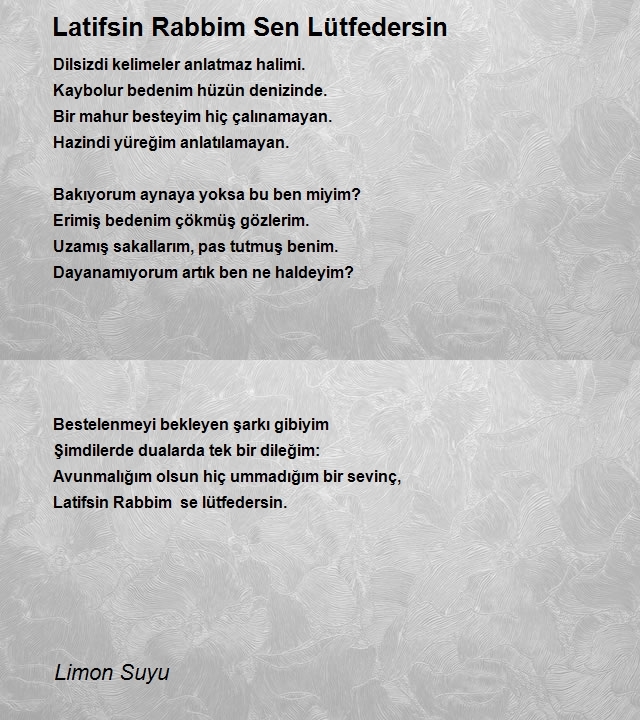 Latifsin Rabbim Sen Lütfedersin

Dilsizdi kelimeler anlatmaz halimi.
Kaybolur bedenim hüzün denizinde.
Bir mahur besteyim hiç çalınamayan.
Hazindi yüreğim anlatılamayan.

Bakıyorum aynaya yoksa bu ben miyim?
Erimiş bedenim çökmüş gözlerim.
Uzamış sakallarım, pas tutmuş benim.
Dayanamıyorum artık ben ne haldeyim?

Bestelenmeyi bekleyen şarkı gibiyim
Şimdilerde dualarda tek bir dileğim:
Avunmalığım olsun hiç ummadığım bir sevinç,
Latifsin Rabbim se lütfedersin.

Limon Suyu